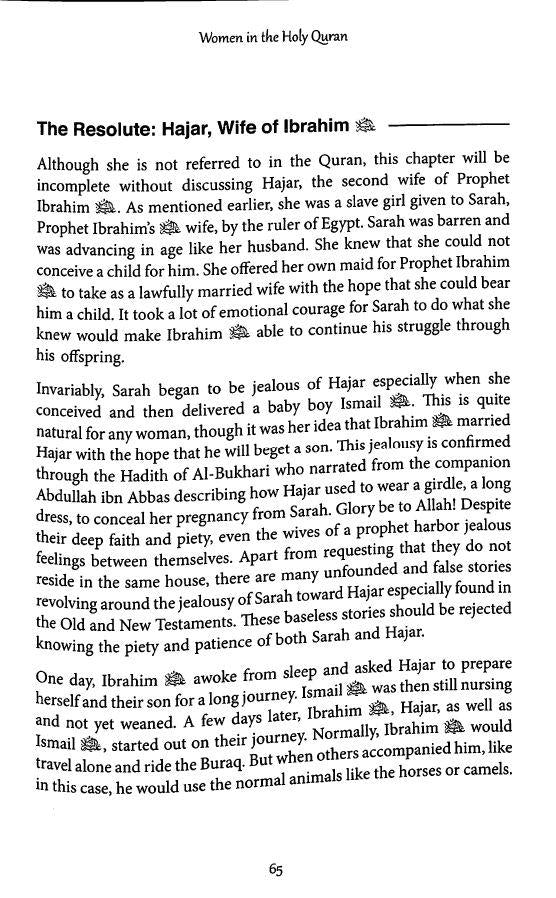 Women in the Holy Quran

The Resolute: Hajar, Wife of Ibrahim ﷺ

Although she is not referred to in the Quran, this chapter will be incomplete without discussing Hajar, the second wife of Prophet Ibrahim ﷺ. As mentioned earlier, she was a slave girl given to Sarah, Prophet Ibrahim's ﷺ wife, by the ruler of Egypt. Sarah was barren and was advancing in age like her husband. She knew that she could not conceive a child for him. She offered her own maid for Prophet Ibrahim ﷺ to take as a lawfully married wife with the hope that she could bear him a child. It took a lot of emotional courage for Sarah to do what she knew would make Ibrahim ﷺ able to continue his struggle through his offspring.

Invariably, Sarah began to be jealous of Hajar especially when she conceived and then delivered a baby boy Ismail ﷺ. This is quite natural for any woman, though it was her idea that Ibrahim ﷺ married Hajar with the hope that he will beget a son. This jealousy is confirmed through the Hadith of Al-Bukhari who narrated from the companion Abdullah ibn Abbas describing how Hajar used to wear a girdle, a long dress, to conceal her pregnancy from Sarah. Glory be to Allah! Despite their deep faith and piety, even the wives of a prophet harbor jealous feelings between themselves. Apart from requesting that they do not reside in the same house, there are many unfounded and false stories revolving around the jealousy of Sarah toward Hajar especially found in the Old and New Testaments. These baseless stories should be rejected knowing the piety and patience of both Sarah and Hajar.

One day, Ibrahim ﷺ awoke from sleep and asked Hajar to prepare herself and their son for a long journey. Ismail ﷺ was then still nursing and not yet weaned. A few days later, Ibrahim ﷺ, Hajar, as well as Ismail ﷺ, started out on their journey. Normally, Ibrahim ﷺ would travel alone and ride the Buraq. But when others accompanied him, like in this case, he would use the normal animals like the horses or camels.

65